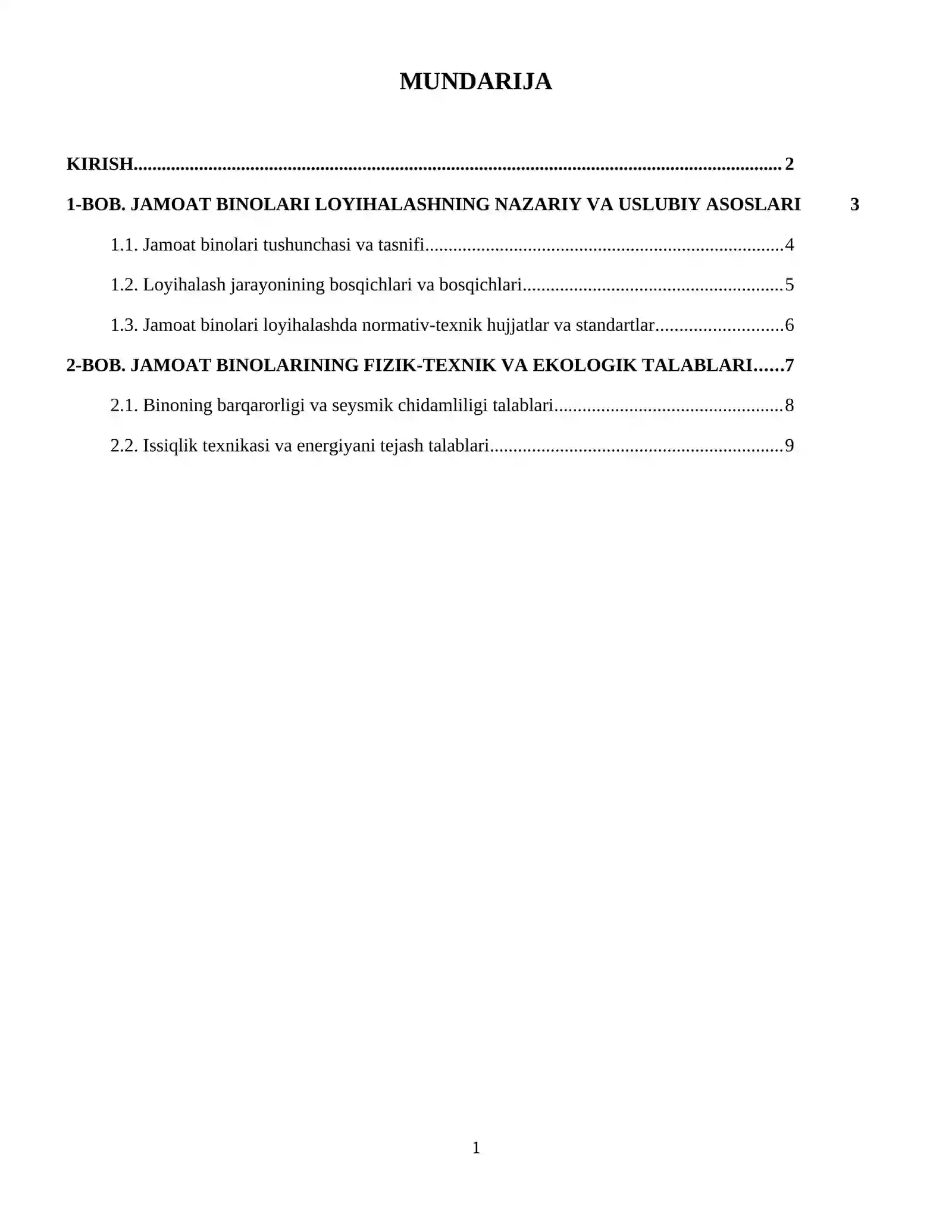 MUNDARIJA

KIRISH 2

1-BOB. JAMOAT BINOLARI LOYIHALASHNING NAZARIY VA USLUBIY ASOSLARI 3

1.1. Jamoat binolari tushunchasi va tasnifi 4

1.2. Loyihalash jarayonining bosqichlari va bosqichlari 5

1.3. Jamoat binolari loyihalashda normativ-texnik hujjatlar va standartlar 6

2-BOB. JAMOAT BINOLARINING FIZIK-TEXNIK VA EKOLOGIK TALABLARI 7

2.1. Binoning barqarorligi va seysmik chidamliligi talablari 8

2.2. Issiqlik texnikasi va energiyani tejash talablari 9

1